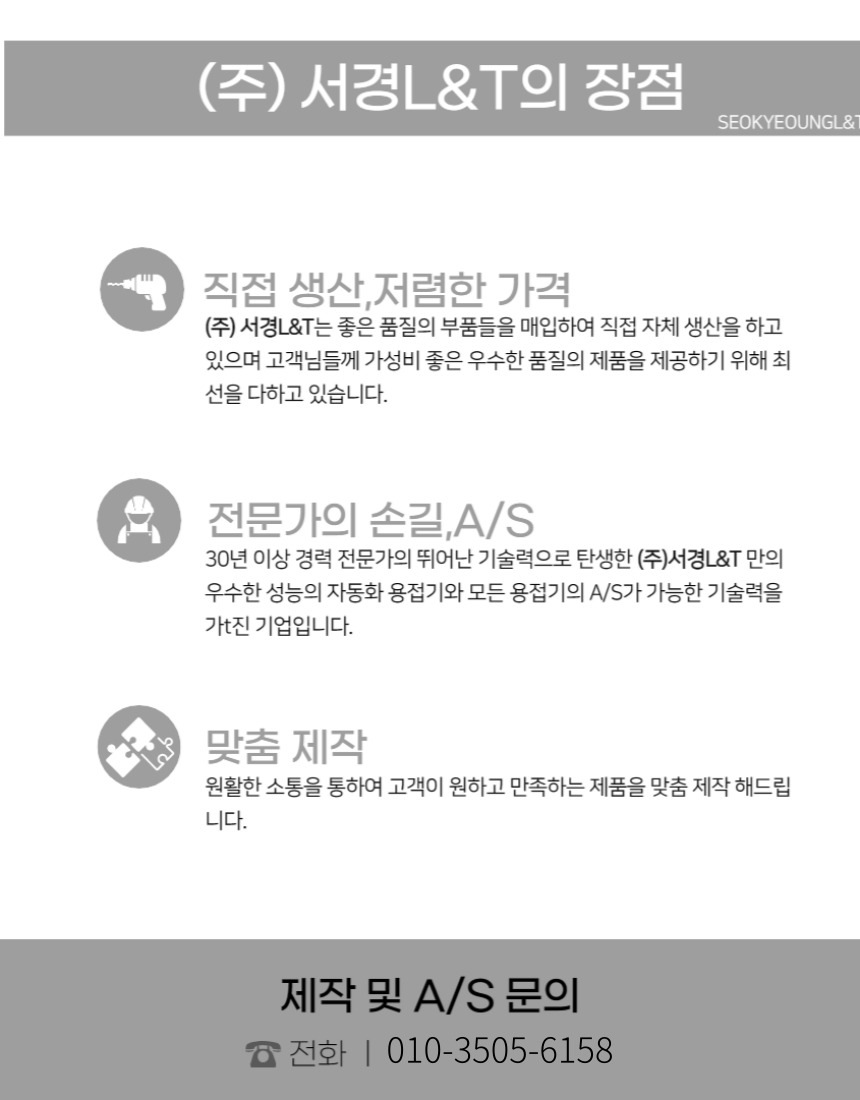 (주) 서경L&T의 장점

SEOKYEOUNGL&T

직접 생산,저렴한 가격

(주) 서경L&T는 좋은 품질의 부품들을 매입하여 직접 자체 생산을 하고 있으며 고객님들께 가성비 좋은 우수한 품질의 제품을 제공하기 위해 최선을 다하고 있습니다.

전문가의 손길,A/S

30년 이상 경력 전문가의 뛰어난 기술력으로 탄생한 (주)서경L&T 만의 우수한 성능의 자동화 용접기와 모든 용접기의 A/S가 가능한 기술력을 가t진 기업입니다.

맞춤 제작

원활한 소통을 통하여 고객이 원하고 만족하는 제품을 맞춤 제작 해드립니다.

제작 및 A/S 문의

☎ 전화 | 010-3505-6158